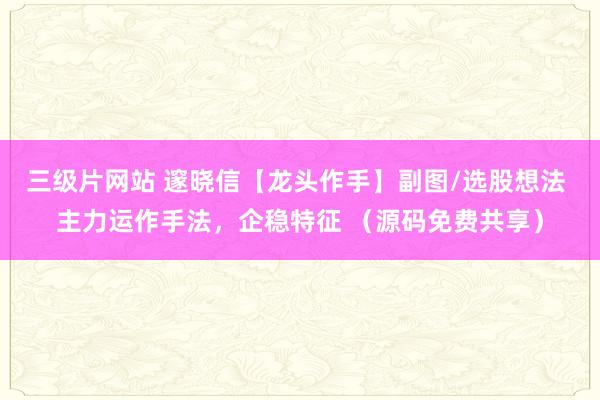 三级片网站 邃晓信【龙头作手】副图/选股想法 主力运作手法，企稳特征 （源码免费共享）